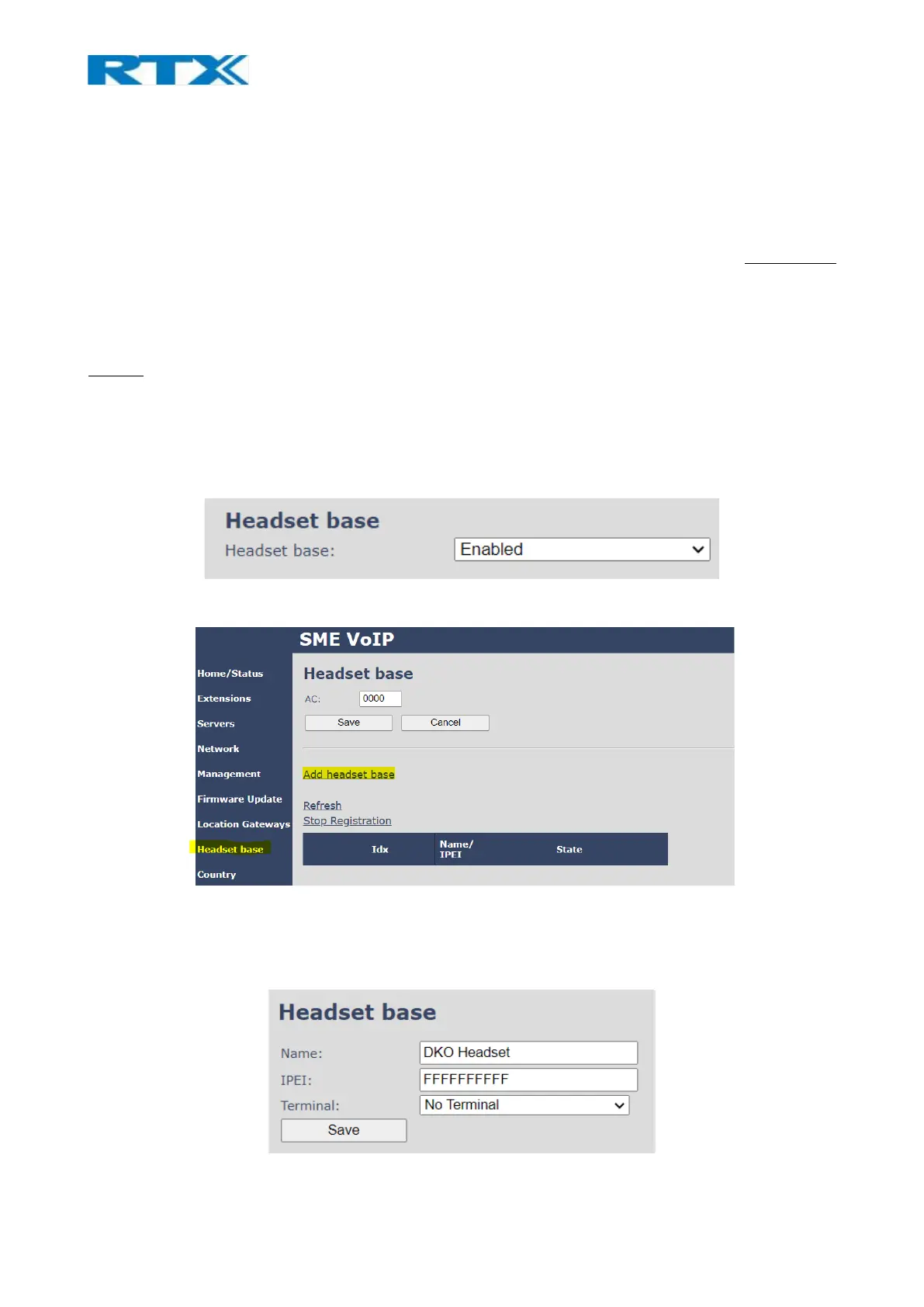 RTX

Headset base
Headset base: Enabled

SME VoIP
Home/Status
Extensions
Servers
Network
Management
Firmware Update
Location Gateways
Headset base
Country

Headset base
AC: 0000
Save Cancel

Add headset base

Refresh
Stop Registration

| Idx | Name/ IPEI | State |
|---|---|---|

Headset base
Name: DKO Headset
IPEI: FFFFFFFFFF
Terminal: No Terminal
Save